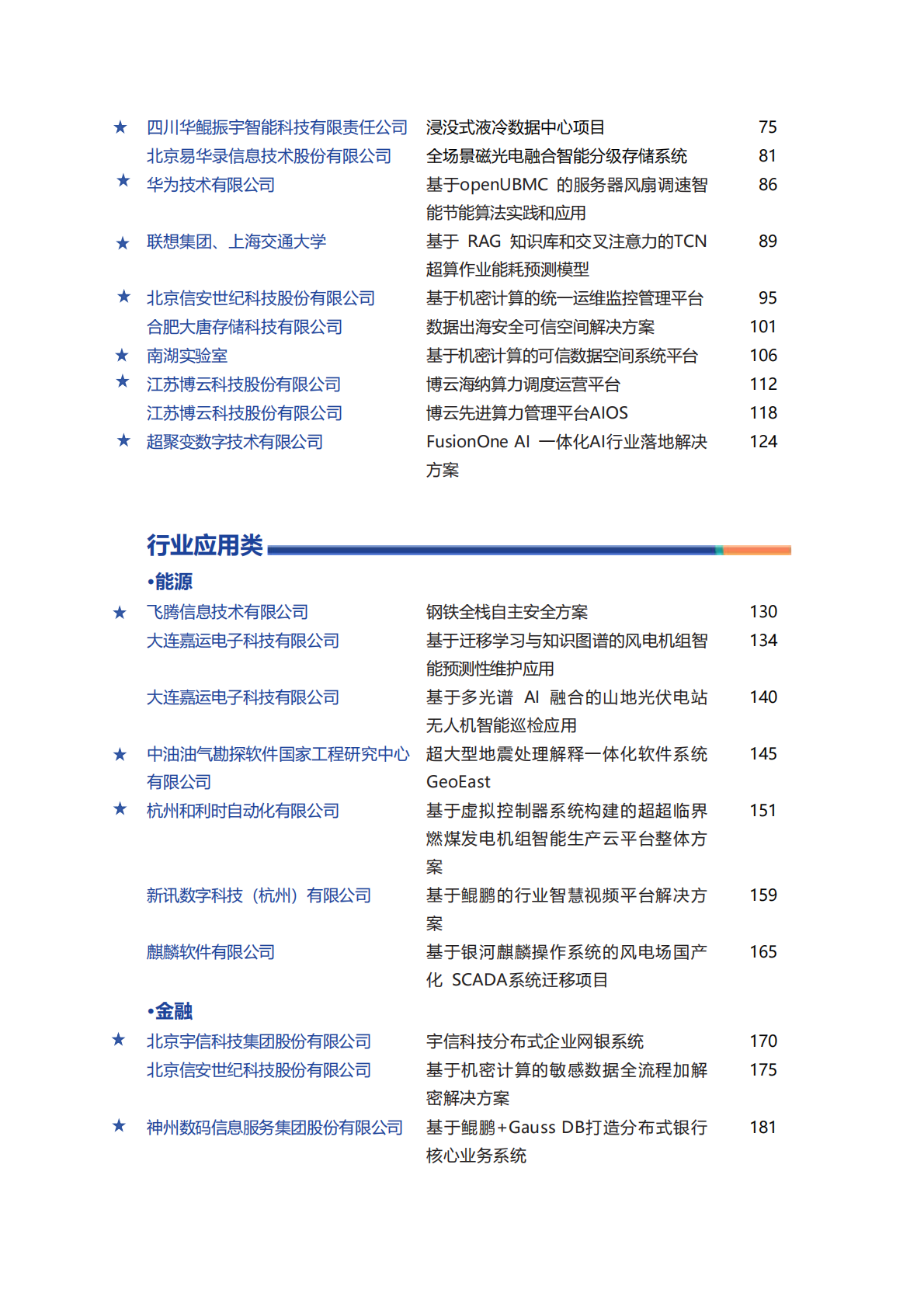 ★ 四川华鲲振宇智能科技有限责任公司 浸没式液冷数据中心项目 75
北京易华录信息技术股份有限公司 全场景磁光电融合智能分级存储系统 81
★ 华为技术有限公司 基于openUBMC 的服务器风扇调速智能节能算法实践和应用 86
★ 联想集团、上海交通大学 基于 RAG 知识库和交叉注意力的TCN超算作业能耗预测模型 89
★ 北京信安世纪科技股份有限公司 基于机密计算的统一运维监控管理平台 95
合肥大唐存储科技有限公司 数据出海安全可信空间解决方案 101
★ 南湖实验室 基于机密计算的可信数据空间系统平台 106
★ 江苏博云科技股份有限公司 博云海纳算力调度运营平台 112
江苏博云科技股份有限公司 博云先进算力管理平台AIOS 118
★ 超聚变数字技术有限公司 FusionOne AI 一体化AI行业落地解决方案 124

行业应用类

•能源

★ 飞腾信息技术有限公司 钢铁全栈自主安全方案 130
大连嘉运电子科技有限公司 基于迁移学习与知识图谱的风电机组智能预测性维护应用 134
大连嘉运电子科技有限公司 基于多光谱 AI 融合的山地光伏电站无人机智能巡检应用 140
★ 中油油气勘探软件国家工程研究中心有限公司 超大型地震处理解释一体化软件系统GeoEast 145
★ 杭州和利时自动化有限公司 基于虚拟控制器系统构建的超超临界燃煤发电机组智能生产云平台整体方案 151
新讯数字科技（杭州）有限公司 基于鲲鹏的行业智慧视频平台解决方案 159
麒麟软件有限公司 基于银河麒麟操作系统的风电场国产化 SCADA系统迁移项目 165

•金融

★ 北京宇信科技集团股份有限公司 宇信科技分布式企业网银系统 170
北京信安世纪科技股份有限公司 基于机密计算的敏感数据全流程加解密解决方案 175
★ 神州数码信息服务集团股份有限公司 基于鲲鹏+Gauss DB打造分布式银行核心业务系统 181